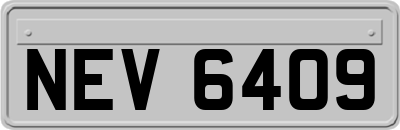 NEV 6409